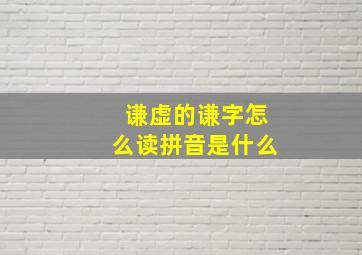 谦虚的谦字怎么读拼音是什么